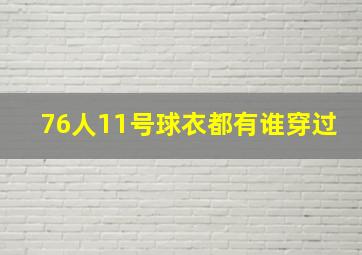 76人11号球衣都有谁穿过